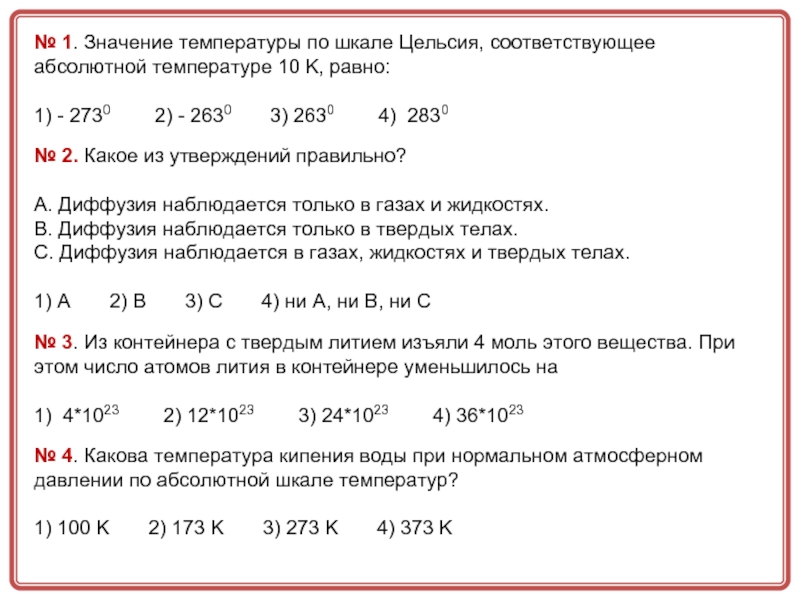 № 1. Значение температуры по шкале Цельсия, соответствующее абсолютной температуре 10 К, равно:

1) - $273^0$ 2) - $263^0$ 3) $263^0$ 4) $283^0$

№ 2. Какое из утверждений правильно?

А. Диффузия наблюдается только в газах и жидкостях.
В. Диффузия наблюдается только в твердых телах.
С. Диффузия наблюдается в газах, жидкостях и твердых телах.

1) А 2) В 3) С 4) ни А, ни В, ни С

№ 3. Из контейнера с твердым литием изъяли 4 моль этого вещества. При этом число атомов лития в контейнере уменьшилось на

1) $4*10^{23}$ 2) $12*10^{23}$ 3) $24*10^{23}$ 4) $36*10^{23}$

№ 4. Какова температура кипения воды при нормальном атмосферном давлении по абсолютной шкале температур?

1) 100 К 2) 173 К 3) 273 К 4) 373 К